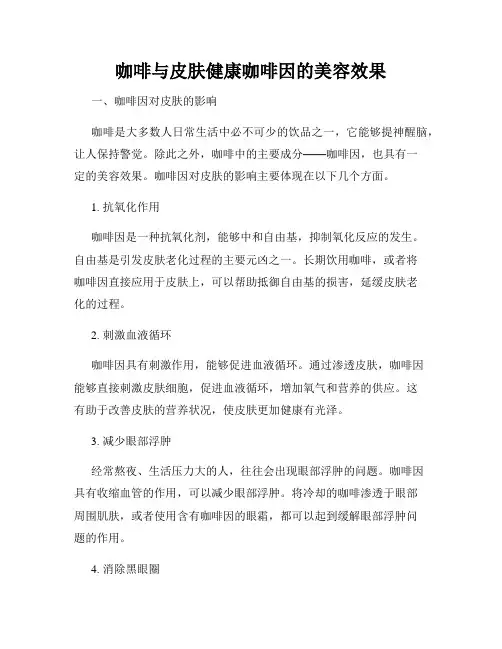 咖啡与皮肤健康咖啡因的美容效果

一、咖啡因对皮肤的影响

咖啡是大多数人日常生活中必不可少的饮品之一，它能够提神醒脑，让人保持警觉。除此之外，咖啡中的主要成分——咖啡因，也具有一定的美容效果。咖啡因对皮肤的影响主要体现在以下几个方面。

1. 抗氧化作用

咖啡因是一种抗氧化剂，能够中和自由基，抑制氧化反应的发生。自由基是引发皮肤老化过程的主要元凶之一。长期饮用咖啡，或者将咖啡因直接应用于皮肤上，可以帮助抵御自由基的损害，延缓皮肤老化的过程。

2. 刺激血液循环

咖啡因具有刺激作用，能够促进血液循环。通过渗透皮肤，咖啡因能够直接刺激皮肤细胞，促进血液循环，增加氧气和营养的供应。这有助于改善皮肤的营养状况，使皮肤更加健康有光泽。

3. 减少眼部浮肿

经常熬夜、生活压力大的人，往往会出现眼部浮肿的问题。咖啡因具有收缩血管的作用，可以减少眼部浮肿。将冷却的咖啡渗透于眼部周围肌肤，或者使用含有咖啡因的眼霜，都可以起到缓解眼部浮肿问题的作用。

4. 消除黑眼圈